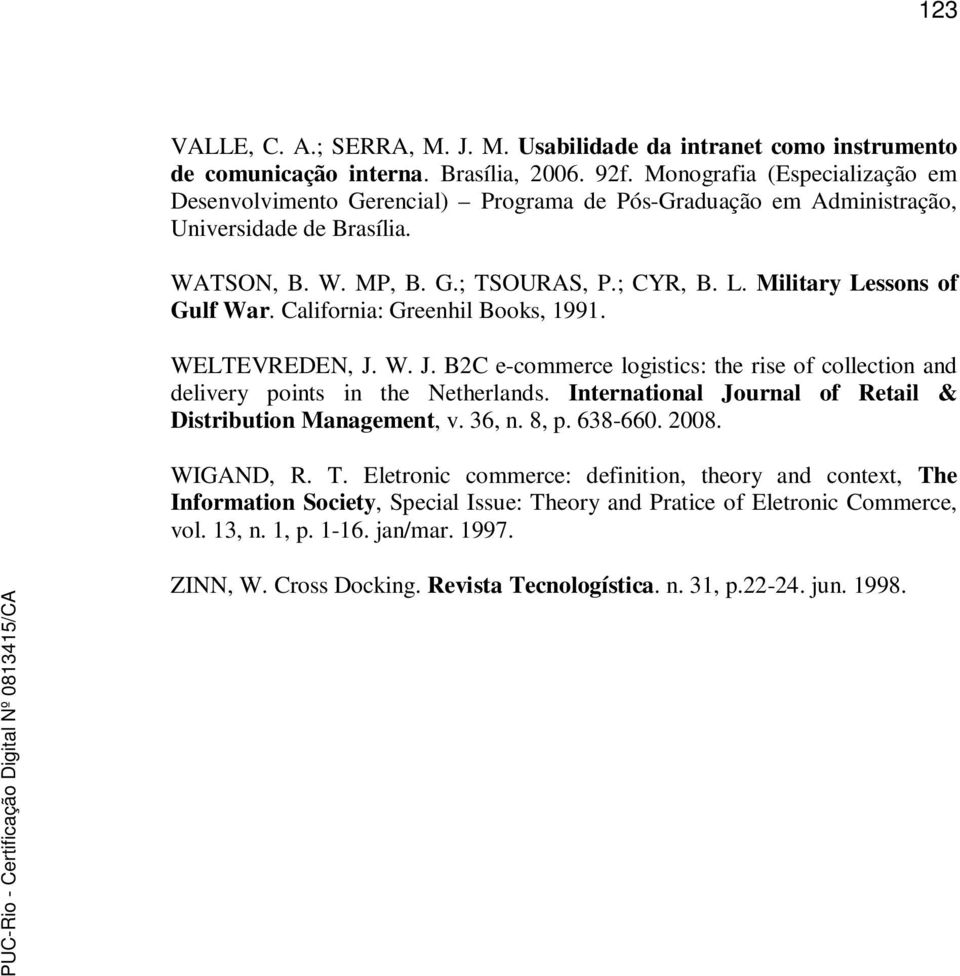 123

VALLE, C. A.; SERRA, M. J. M. Usabilidade da intranet como instrumento de comunicação interna. Brasília, 2006. 92f. Monografia (Especialização em Desenvolvimento Gerencial) – Programa de Pós-Graduação em Administração, Universidade de Brasília.

WATSON, B. W. MP, B. G.; TSOURAS, P.; CYR, B. L. Military Lessons of Gulf War. California: Greenhil Books, 1991.

WELTEVREDEN, J. W. J. B2C e-commerce logistics: the rise of collection and delivery points in the Netherlands. International Journal of Retail & Distribution Management, v. 36, n. 8, p. 638-660. 2008.

WIGAND, R. T. Eletronic commerce: definition, theory and context, The Information Society, Special Issue: Theory and Pratice of Eletronic Commerce, vol. 13, n. 1, p. 1-16. jan/mar. 1997.

ZINN, W. Cross Docking. Revista Tecnologística. n. 31, p.22-24. jun. 1998.

PUC-Rio - Certificação Digital Nº 0813415/CA